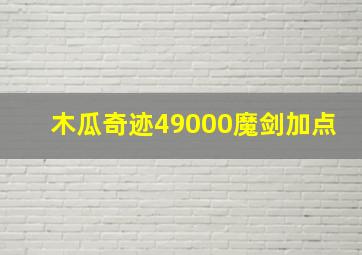 木瓜奇迹49000魔剑加点